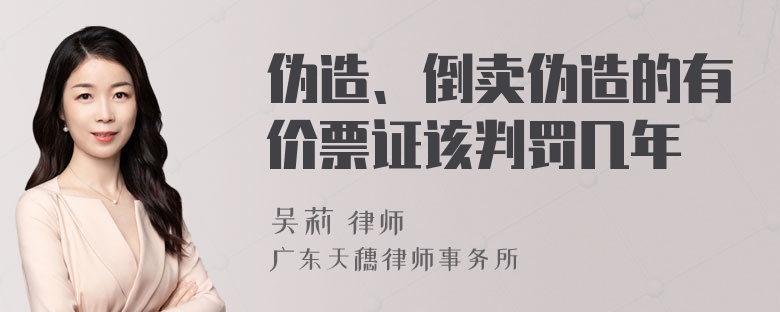 伪造、倒卖伪造的有价票证该判罚几年

吴莉 律师

广东天穗律师事务所